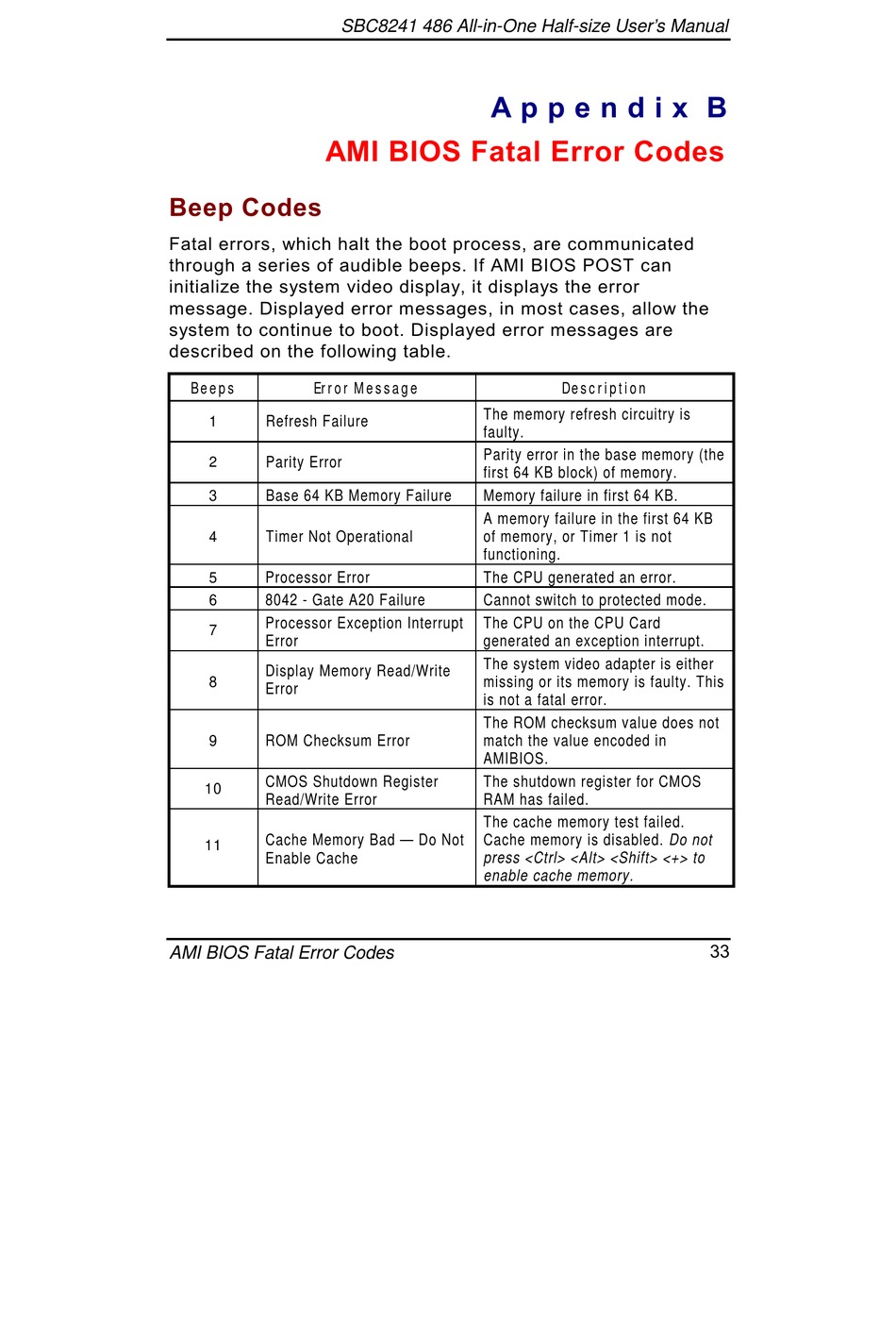 SBC8241 486 All-in-One Half-size User's Manual

Appendix B

AMI BIOS Fatal Error Codes

Beep Codes

Fatal errors, which halt the boot process, are communicated through a series of audible beeps. If AMI BIOS POST can initialize the system video display, it displays the error message. Displayed error messages, in most cases, allow the system to continue to boot. Displayed error messages are described on the following table.

| Beeps | Error Message | Description |
|---|---|---|
| 1 | Refresh Failure | The memory refresh circuitry is faulty. |
| 2 | Parity Error | Parity error in the base memory (the first 64 KB block) of memory. |
| 3 | Base 64 KB Memory Failure | Memory failure in first 64 KB. |
| 4 | Timer Not Operational | A memory failure in the first 64 KB of memory, or Timer 1 is not functioning. |
| 5 | Processor Error | The CPU generated an error. |
| 6 | 8042 - Gate A20 Failure | Cannot switch to protected mode. |
| 7 | Processor Exception Interrupt Error | The CPU on the CPU Card generated an exception interrupt. |
| 8 | Display Memory Read/Write Error | The system video adapter is either missing or its memory is faulty. This is not a fatal error. |
| 9 | ROM Checksum Error | The ROM checksum value does not match the value encoded in AMIBIOS. |
| 10 | CMOS Shutdown Register Read/Write Error | The shutdown register for CMOS RAM has failed. |
| 11 | Cache Memory Bad — Do Not Enable Cache | The cache memory test failed. Cache memory is disabled. Do not press <Ctrl> <Alt> <Shift> <+> to enable cache memory. |

AMI BIOS Fatal Error Codes 33